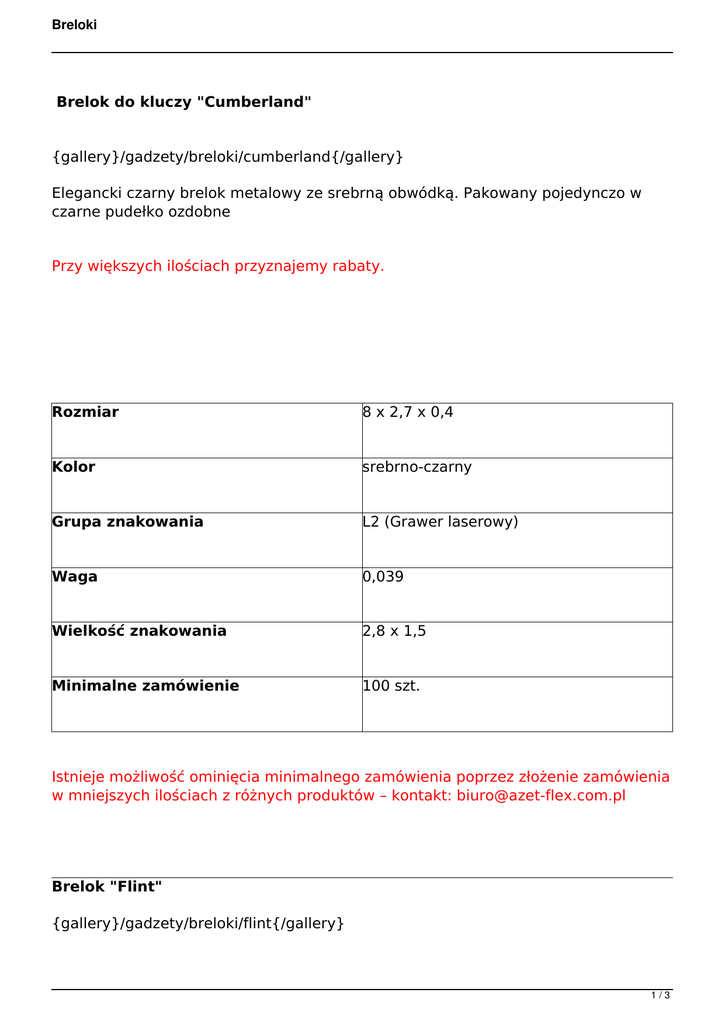 Breloki

Brelok do kluczy "Cumberland"

{gallery}/gadzety/breloki/cumberland{/gallery}

Elegancki czarny brelok metalowy ze srebrną obwódką. Pakowany pojedynczo w czarne pudełko ozdobne

Przy większych ilościach przyznajemy rabaty.

| Rozmiar | 8 x 2,7 x 0,4 |
|---|---|
| Kolor | srebrno-czarny |
| Grupa znakowania | L2 (Grawer laserowy) |
| Waga | 0,039 |
| Wielkość znakowania | 2,8 x 1,5 |
| Minimalne zamówienie | 100 szt. |

Istnieje możliwość ominięcia minimalnego zamówienia poprzez złożenie zamówienia w mniejszych ilościach z różnych produktów – kontakt: biuro@azet-flex.com.pl

Brelok "Flint"

{gallery}/gadzety/breloki/flint{/gallery}

1 / 3